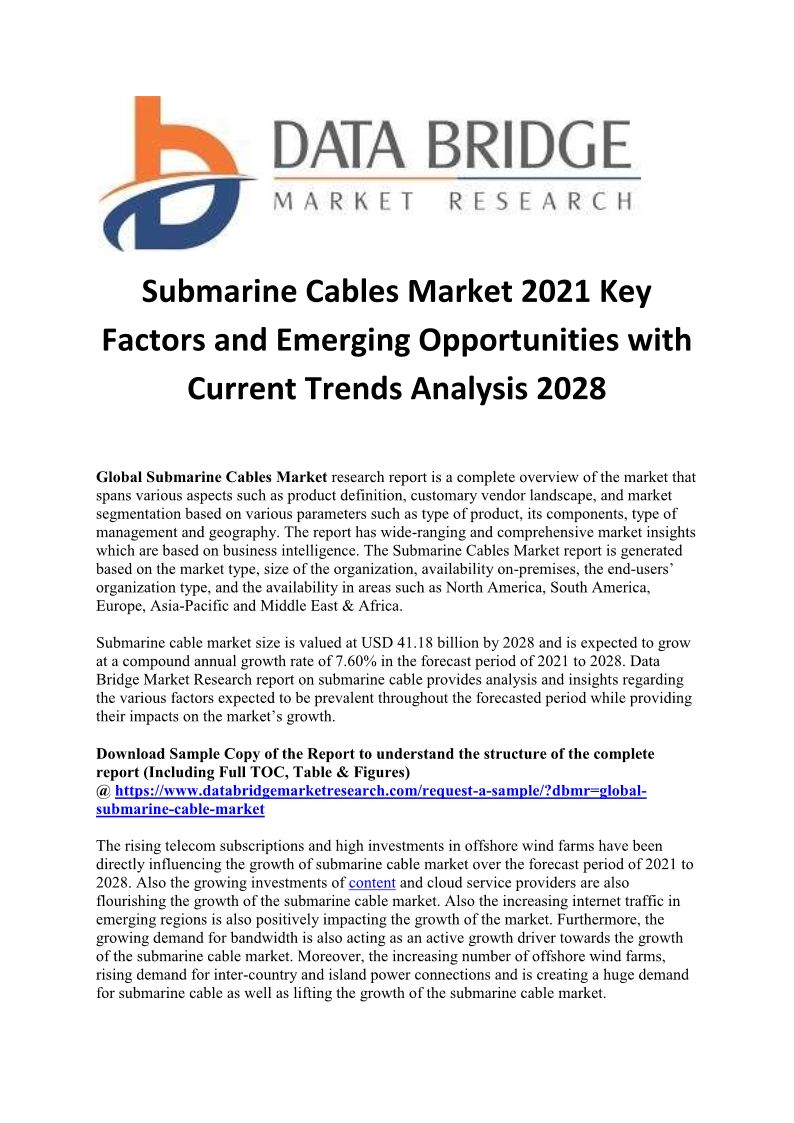 DATA BRIDGE
MARKET RESEARCH

Submarine Cables Market 2021 Key Factors and Emerging Opportunities with Current Trends Analysis 2028

Global Submarine Cables Market research report is a complete overview of the market that spans various aspects such as product definition, customary vendor landscape, and market segmentation based on various parameters such as type of product, its components, type of management and geography. The report has wide-ranging and comprehensive market insights which are based on business intelligence. The Submarine Cables Market report is generated based on the market type, size of the organization, availability on-premises, the end-users' organization type, and the availability in areas such as North America, South America, Europe, Asia-Pacific and Middle East & Africa.

Submarine cable market size is valued at USD 41.18 billion by 2028 and is expected to grow at a compound annual growth rate of 7.60% in the forecast period of 2021 to 2028. Data Bridge Market Research report on submarine cable provides analysis and insights regarding the various factors expected to be prevalent throughout the forecasted period while providing their impacts on the market's growth.

Download Sample Copy of the Report to understand the structure of the complete report (Including Full TOC, Table & Figures)
@ https://www.databridgemarketresearch.com/request-a-sample/?dbmr=global-submarine-cable-market

The rising telecom subscriptions and high investments in offshore wind farms have been directly influencing the growth of submarine cable market over the forecast period of 2021 to 2028. Also the growing investments of content and cloud service providers are also flourishing the growth of the submarine cable market. Also the increasing internet traffic in emerging regions is also positively impacting the growth of the market. Furthermore, the growing demand for bandwidth is also acting as an active growth driver towards the growth of the submarine cable market. Moreover, the increasing number of offshore wind farms, rising demand for inter-country and island power connections and is creating a huge demand for submarine cable as well as lifting the growth of the submarine cable market.